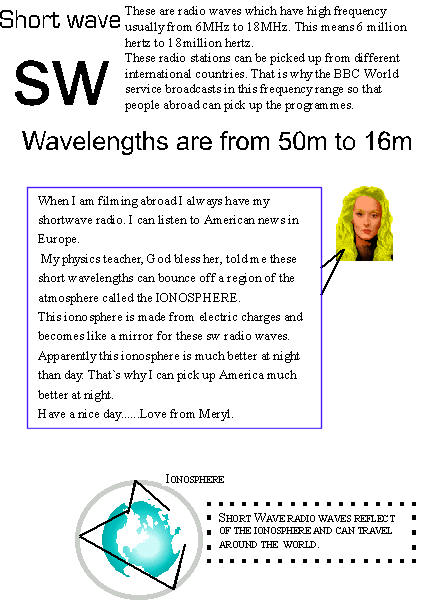 Short wave

SW

These are radio waves which have high frequency usually from 6MHz to 18MHz. This means 6 million hertz to 18million hertz.
These radio stations can be picked up from different international countries. That is why the BBC World service broadcasts in this frequency range so that people abroad can pick up the programmes.

Wavelengths are from 50m to 16m

When I am filming abroad I always have my shortwave radio. I can listen to American news in Europe.
My physics teacher, God bless her, told me these short wavelengths can bounce off a region of the atmosphere called the IONOSPHERE.
This ionosphere is made from electric charges and becomes like a mirror for these sw radio waves.
Apparently this ionosphere is much better at night than day. That`s why I can pick up America much better at night.
Have a nice day......Love from Meryl.

IONOSPHERE

SHORT WAVE RADIO WAVES REFLECT OF THE IONOSPHERE AND CAN TRAVEL AROUND THE WORLD.